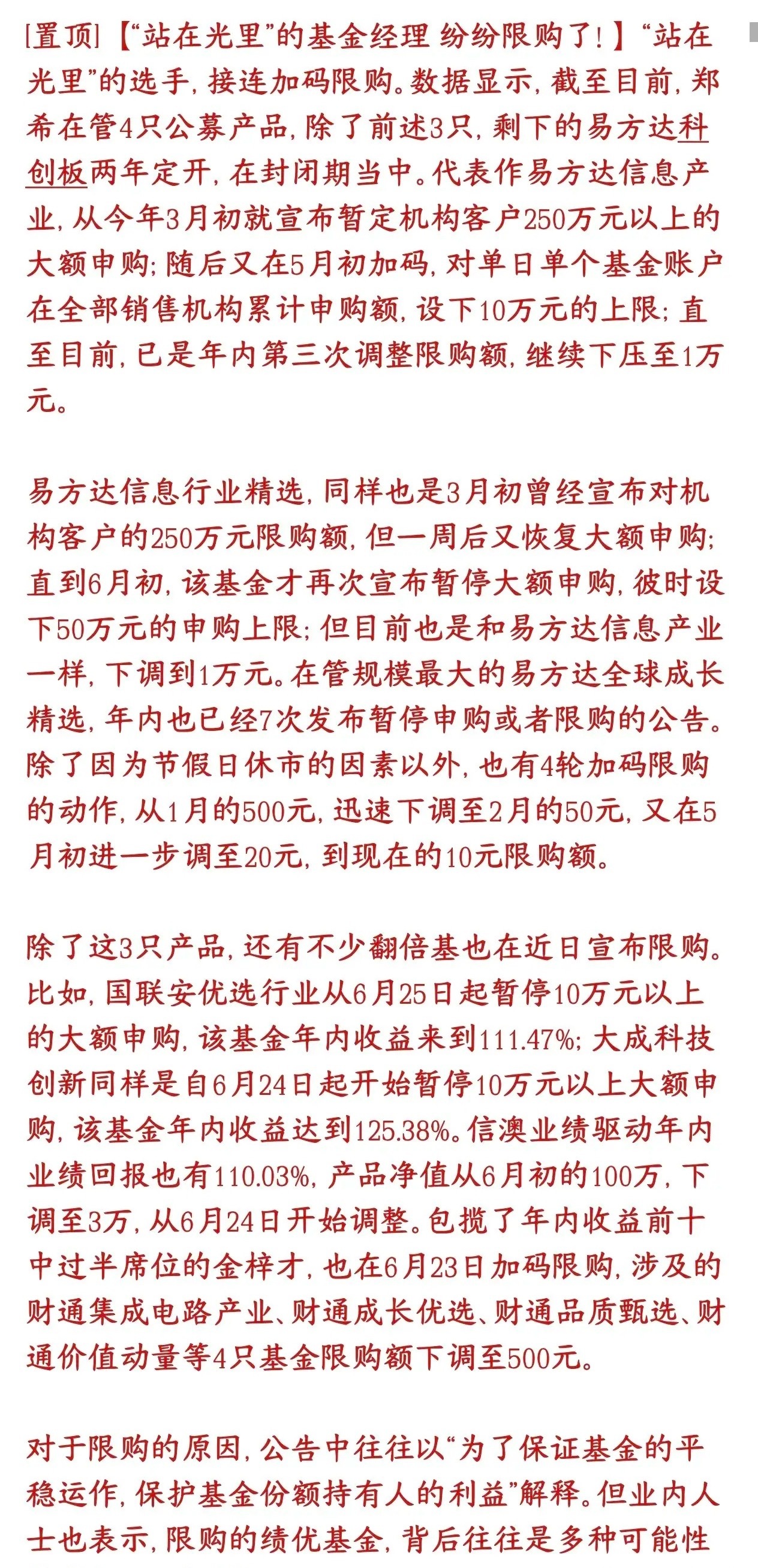 [置顶]【“站在光里”的基金经理 纷纷限购了!】“站在光里”的选手，接连加码限购。数据显示，截至目前，郑希在管4只公募产品，除了前述3只，剩下的易方达科创板两年定开，在封闭期当中。代表作易方达信息产业，从今年3月初就宣布暂定机构客户250万元以上的大额申购；随后又在5月初加码，对单日单个基金账户在全部销售机构累计申购额，设下10万元的上限；直至目前，已是年内第三次调整限购额，继续下压至1万元。

易方达信息行业精选，同样也是3月初曾经宣布对机构客户的250万元限购额，但一周后又恢复大额申购；直到6月初，该基金才再次宣布暂停大额申购，彼时设下50万元的申购上限；但目前也是和易方达信息产业一样，下调到1万元。在管规模最大的易方达全球成长精选，年内也已经7次发布暂停申购或者限购的公告。除了因为节假日休市的因素以外，也有4轮加码限购的动作，从1月的500元，迅速下调至2月的50元，又在5月初进一步调至20元，到现在的10元限购额。

除了这3只产品，还有不少翻倍基也在近日宣布限购。比如，国联安优选行业从6月25日起暂停10万元以上的大额申购，该基金年内收益来到111.47%；大成科技创新同样是自6月24日起开始暂停10万元以上大额申购，该基金年内收益达到125.38%。信澳业绩驱动年内业绩回报也有110.03%，产品净值从6月初的100万，下调至3万，从6月24日开始调整。包揽了年内收益前十中过半席位的金梓才，也在6月23日加码限购，涉及的财通集成电路产业、财通成长优选、财通品质甄选、财通价值动量等4只基金限购额下调至500元。

对于限购的原因，公告中往往以“为了保证基金的平稳运作，保护基金份额持有人的利益”解释。但业内人士也表示，限购的绩优基金，背后往往是多种可能性